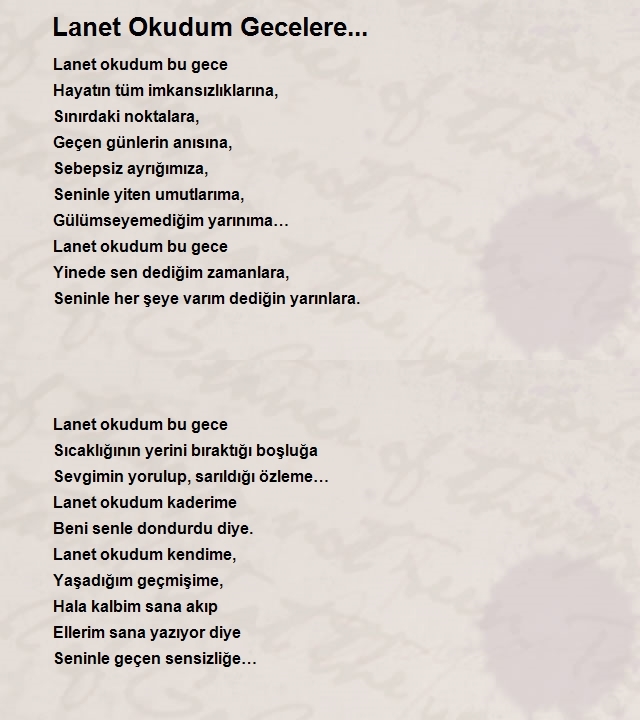 Lanet Okudum Gecelere...

Lanet okudum bu gece
Hayatın tüm imkansızlıklarına,
Sınırdaki noktalara,
Geçen günlerin anısına,
Sebepsiz ayrığımıza,
Seninle yiten umutlarıma,
Gülümseyemediğim yarınıma…
Lanet okudum bu gece
Yinede sen dediğim zamanlara,
Seninle her şeye varım dediğin yarınlara.

Lanet okudum bu gece
Sıcaklığının yerini bıraktığı boşluğa
Sevgimin yorulup, sarıldığı özleme…
Lanet okudum kaderime
Beni senle dondurdu diye.
Lanet okudum kendime,
Yaşadığım geçmişime,
Hala kalbim sana akıp
Ellerim sana yazıyor diye
Seninle geçen sensizliğe…